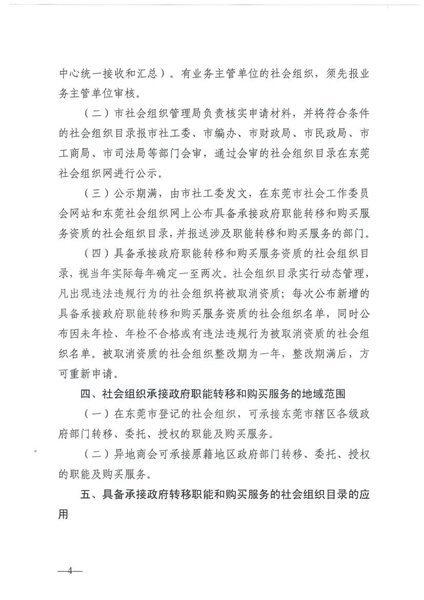 中心统一接收和汇总）。有业务主管单位的社会组织，须先报业务主管单位审核。

（二）市社会组织管理局负责核实申请材料，并将符合条件的社会组织目录报市社工委、市编办、市财政局、市民政局、市工商局、市司法局等部门会审，通过会审的社会组织目录在东莞社会组织网进行公示。

（三）公示期满，由市社工委发文，在东莞市社会工作委员会网站和东莞社会组织网上公布具备承接政府职能转移和购买服务资质的社会组织目录，并报送涉及职能转移和购买服务的部门。

（四）具备承接政府职能转移和购买服务资质的社会组织目录，视当年实际每年确定一至两次。社会组织目录实行动态管理，凡出现违法违规行为的社会组织将被取消资质；每次公布新增的具备承接政府职能转移和购买服务资质的社会组织名单，同时公布因未年检、年检不合格或有违法违规行为被取消资质的社会组织名单。被取消资质的社会组织整改期为一年，整改期满后，方可重新申请。

四、社会组织承接政府职能转移和购买服务的地域范围

（一）在东莞市登记的社会组织，可承接东莞市辖区各级政府部门转移、委托、授权的职能及购买服务。

（二）异地商会可承接原籍地区政府部门转移、委托、授权的职能及购买服务。

五、具备承接政府转移职能和购买服务的社会组织目录的应用

—4—